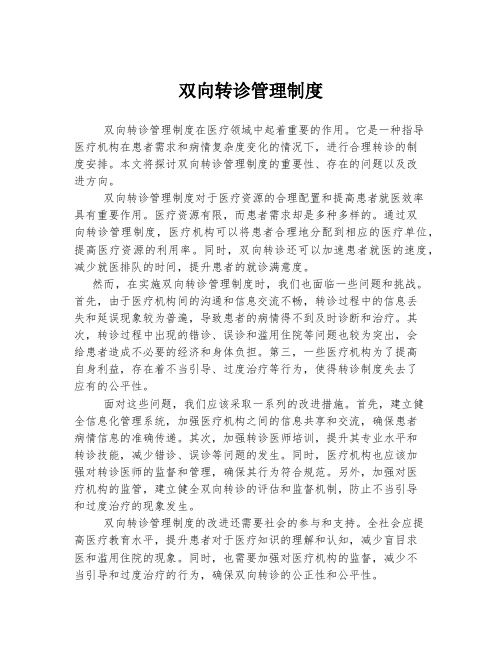 双向转诊管理制度

双向转诊管理制度在医疗领域中起着重要的作用。它是一种指导医疗机构在患者需求和病情复杂度变化的情况下，进行合理转诊的制度安排。本文将探讨双向转诊管理制度的重要性、存在的问题以及改进方向。

双向转诊管理制度对于医疗资源的合理配置和提高患者就医效率具有重要作用。医疗资源有限，而患者需求却是多种多样的。通过双向转诊管理制度，医疗机构可以将患者合理地分配到相应的医疗单位，提高医疗资源的利用率。同时，双向转诊还可以加速患者就医的速度，减少就医排队的时间，提升患者的就诊满意度。

然而，在实施双向转诊管理制度时，我们也面临一些问题和挑战。首先，由于医疗机构间的沟通和信息交流不畅，转诊过程中的信息丢失和延误现象较为普遍，导致患者的病情得不到及时诊断和治疗。其次，转诊过程中出现的错诊、误诊和滥用住院等问题也较为突出，会给患者造成不必要的经济和身体负担。第三，一些医疗机构为了提高自身利益，存在着不当引导、过度治疗等行为，使得转诊制度失去了应有的公平性。

面对这些问题，我们应该采取一系列的改进措施。首先，建立健全信息化管理系统，加强医疗机构之间的信息共享和交流，确保患者病情信息的准确传递。其次，加强转诊医师培训，提升其专业水平和转诊技能，减少错诊、误诊等问题的发生。同时，医疗机构也应该加强对转诊医师的监督和管理，确保其行为符合规范。另外，加强对医疗机构的监管，建立健全双向转诊的评估和监督机制，防止不当引导和过度治疗的现象发生。

双向转诊管理制度的改进还需要社会的参与和支持。全社会应提高医疗教育水平，提升患者对于医疗知识的理解和认知，减少盲目求医和滥用住院的现象。同时，也需要加强对医疗机构的监督，减少不当引导和过度治疗的行为，确保双向转诊的公正性和公平性。